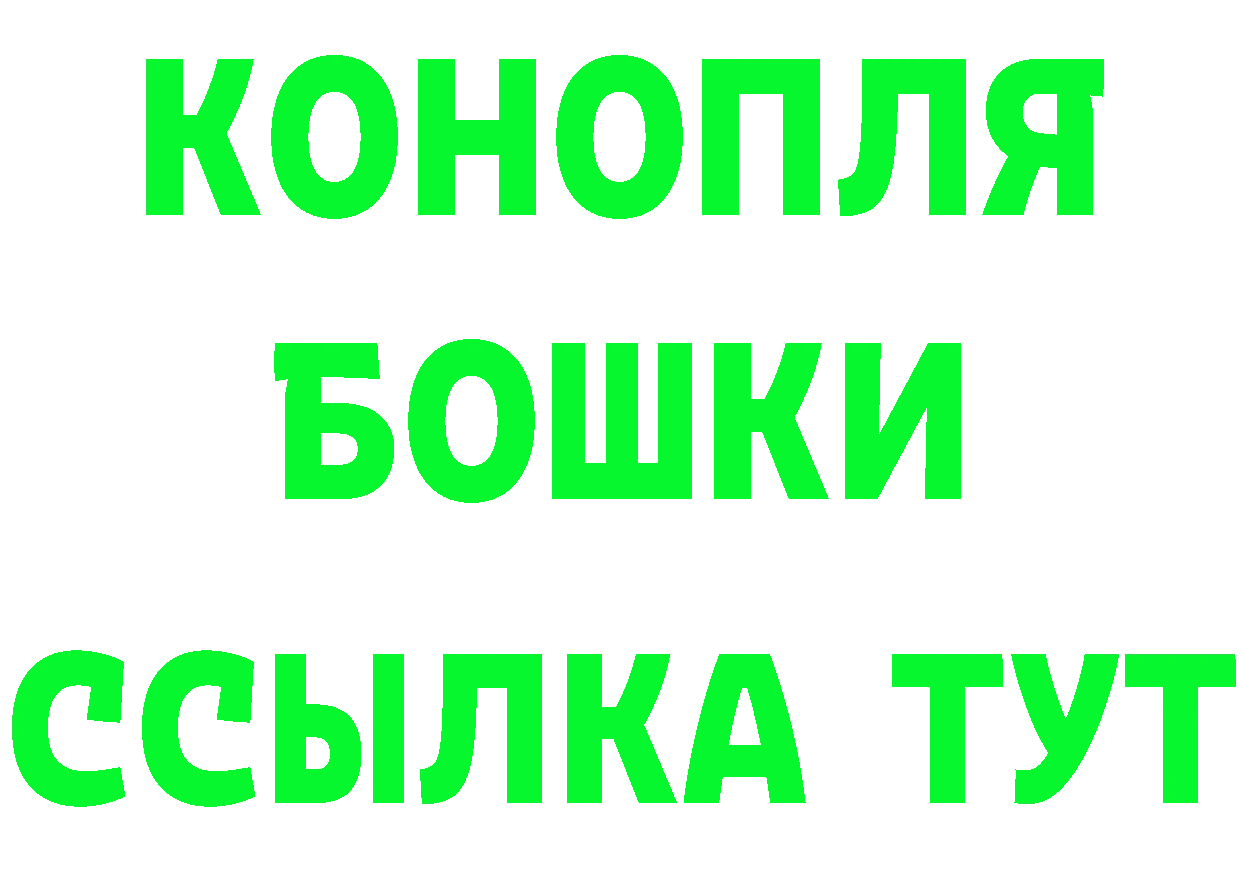 КОНОПЛЯ
БОШКИ
ССЫЛКА ТУТ